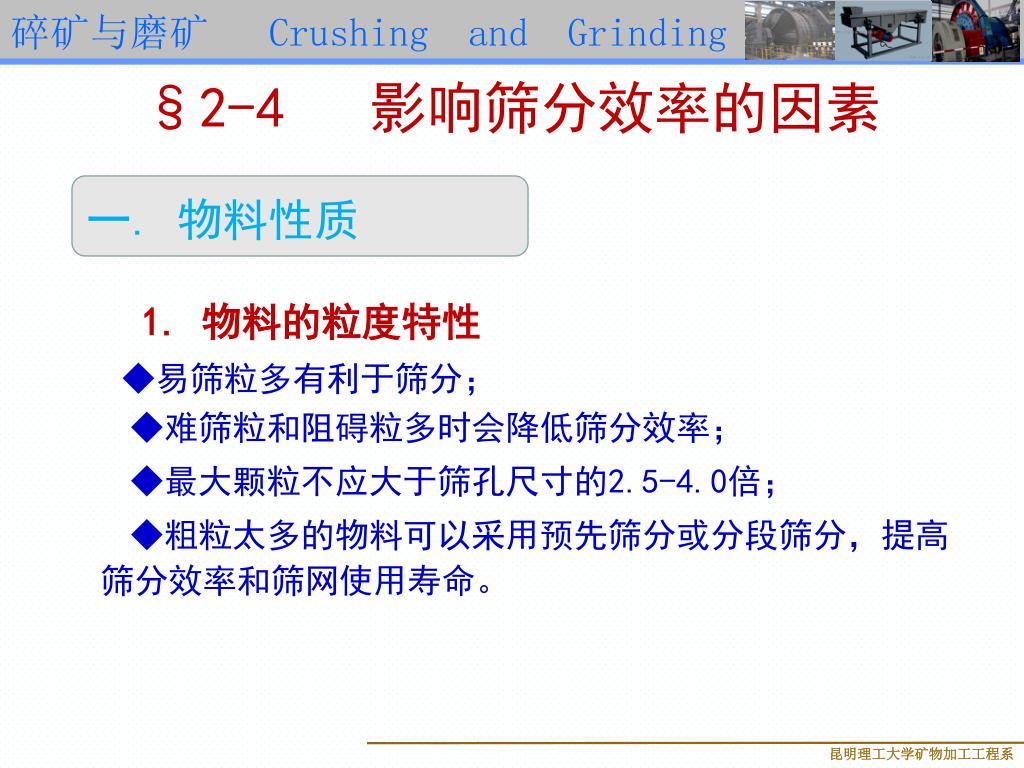 碎矿与磨矿 Crushing and Grinding

§2-4 影响筛分效率的因素

一. 物料性质

1. 物料的粒度特性

◆易筛粒多有利于筛分；

◆难筛粒和阻碍粒多时会降低筛分效率；

◆最大颗粒不应大于筛孔尺寸的2.5-4.0倍；

◆粗粒太多的物料可以采用预先筛分或分段筛分，提高筛分效率和筛网使用寿命。

昆明理工大学矿物加工工程系